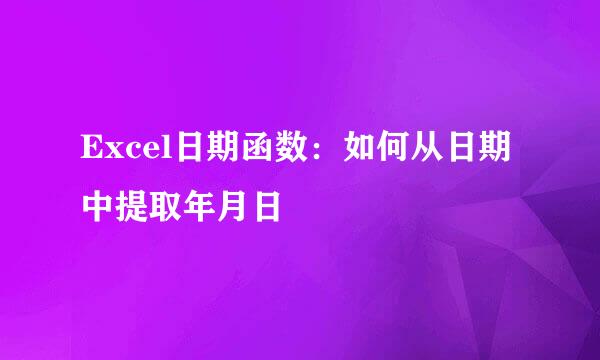 Excel日期函数：如何从日期中提取年月日